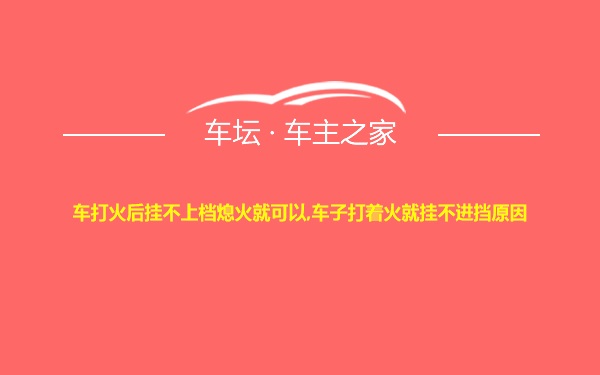 车坛 · 车主之家

车打火后挂不上档熄火就可以,车子打着火就挂不进挡原因